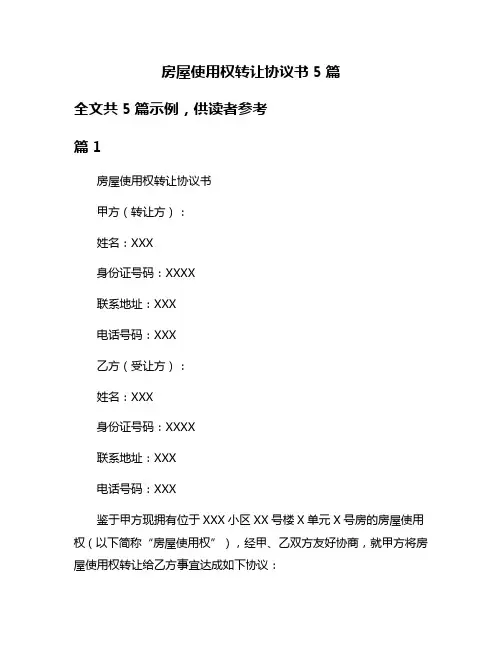 房屋使用权转让协议书 5 篇

全文共 5 篇示例，供读者参考

篇 1

房屋使用权转让协议书

甲方（转让方）：

姓名：XXX

身份证号码：XXXX

联系地址：XXX

电话号码：XXX

乙方（受让方）：

姓名：XXX

身份证号码：XXXX

联系地址：XXX

电话号码：XXX

鉴于甲方现拥有位于 XXX 小区 XX 号楼 X 单元 X 号房的房屋使用权（以下简称“房屋使用权”），经甲、乙双方友好协商，就甲方将房屋使用权转让给乙方事宜达成如下协议：